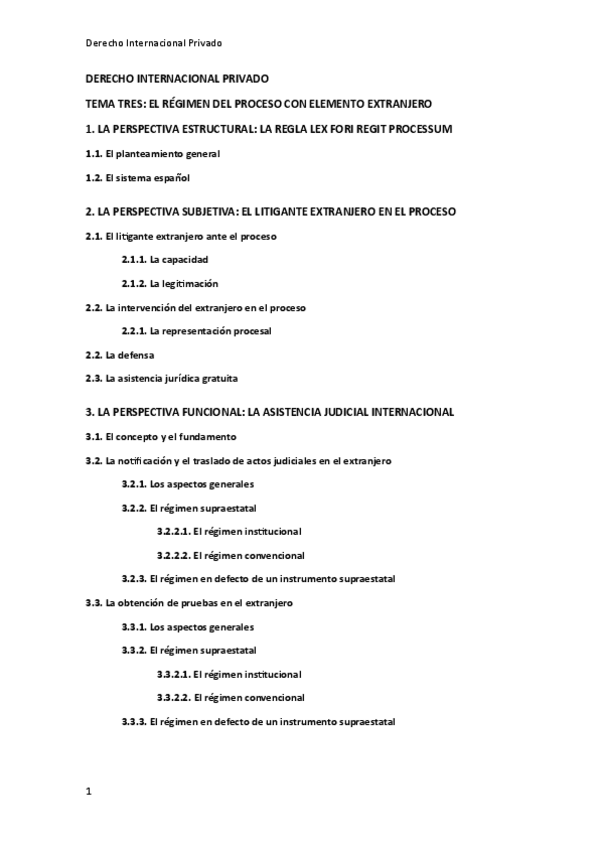 Derecho Internacional Privado

DERECHO INTERNACIONAL PRIVADO

TEMA TRES: EL RÉGIMEN DEL PROCESO CON ELEMENTO EXTRANJERO

1. LA PERSPECTIVA ESTRUCTURAL: LA REGLA LEX FORI REGIT PROCESSUM

1.1. El planteamiento general

1.2. El sistema español

2. LA PERSPECTIVA SUBJETIVA: EL LITIGANTE EXTRANJERO EN EL PROCESO

2.1. El litigante extranjero ante el proceso

2.1.1. La capacidad

2.1.2. La legitimación

2.2. La intervención del extranjero en el proceso

2.2.1. La representación procesal

2.2. La defensa

2.3. La asistencia jurídica gratuita

3. LA PERSPECTIVA FUNCIONAL: LA ASISTENCIA JUDICIAL INTERNACIONAL

3.1. El concepto y el fundamento

3.2. La notificación y el traslado de actos judiciales en el extranjero

3.2.1. Los aspectos generales

3.2.2. El régimen supraestatal

3.2.2.1. El régimen institucional

3.2.2.2. El régimen convencional

3.2.3. El régimen en defecto de un instrumento supraestatal

3.3. La obtención de pruebas en el extranjero

3.3.1. Los aspectos generales

3.3.2. El régimen supraestatal

3.3.2.1. El régimen institucional

3.3.2.2. El régimen convencional

3.3.3. El régimen en defecto de un instrumento supraestatal

1